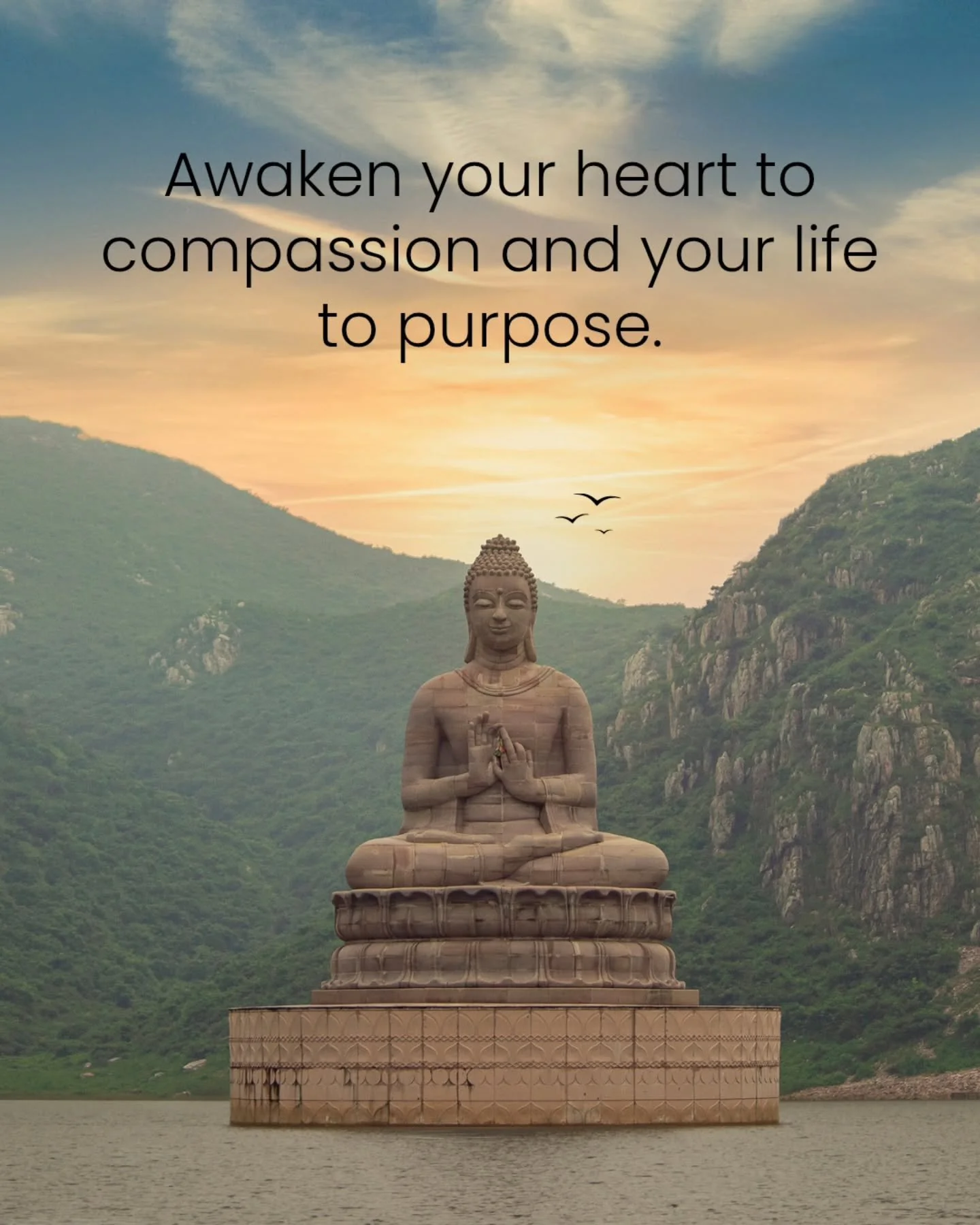 Awaken your heart to compassion and your life to purpose.